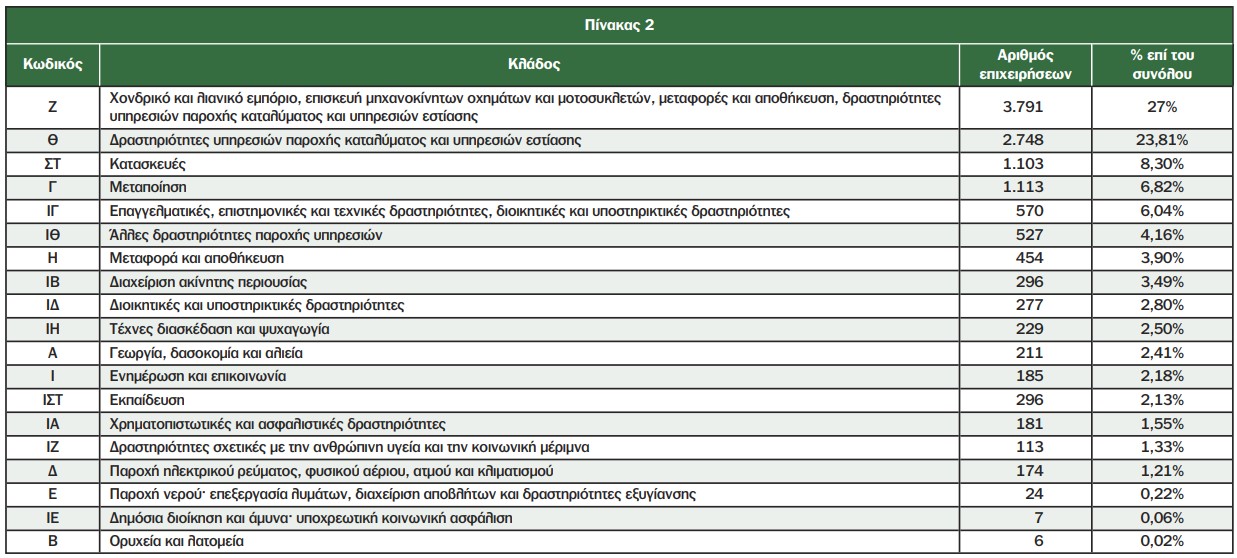 Πίνακας 2

| Κωδικός | Κλάδος | Αριθμός επιχειρήσεων | % επί του συνόλου |
|---|---|---|---|
| Ζ | Χονδρικό και λιανικό εμπόριο, επισκευή μηχανοκίνητων οχημάτων και μοτοσυκλετών, μεταφορές και αποθήκευση, δραστηριότητες υπηρεσιών παροχής καταλύματος και υπηρεσιών εστίασης | 3.791 | 27% |
| Θ | Δραστηριότητες υπηρεσιών παροχής καταλύματος και υπηρεσιών εστίασης | 2.748 | 23,81% |
| ΣΤ | Κατασκευές | 1.103 | 8,30% |
| Γ | Μεταποίηση | 1.113 | 6,82% |
| ΙΓ | Επαγγελματικές, επιστημονικές και τεχνικές δραστηριότητες, διοικητικές και υποστηρικτικές δραστηριότητες | 570 | 6,04% |
| ΙΘ | Άλλες δραστηριότητες παροχής υπηρεσιών | 527 | 4,16% |
| Η | Μεταφορά και αποθήκευση | 454 | 3,90% |
| ΙΒ | Διαχείριση ακίνητης περιουσίας | 296 | 3,49% |
| ΙΔ | Διοικητικές και υποστηρικτικές δραστηριότητες | 277 | 2,80% |
| ΙΗ | Τέχνες διασκέδαση και ψυχαγωγία | 229 | 2,50% |
| Α | Γεωργία, δασοκομία και αλιεία | 211 | 2,41% |
| Ι | Ενημέρωση και επικοινωνία | 185 | 2,18% |
| ΙΣΤ | Εκπαίδευση | 296 | 2,13% |
| ΙΑ | Χρηματοπιστωτικές και ασφαλιστικές δραστηριότητες | 181 | 1,55% |
| ΙΖ | Δραστηριότητες σχετικές με την ανθρώπινη υγεία και την κοινωνική μέριμνα | 113 | 1,33% |
| Δ | Παροχή ηλεκτρικού ρεύματος, φυσικού αερίου, ατμού και κλιματισμού | 174 | 1,21% |
| Ε | Παροχή νερού· επεξεργασία λυμάτων, διαχείριση αποβλήτων και δραστηριότητες εξυγίανσης | 24 | 0,22% |
| ΙΕ | Δημόσια διοίκηση και άμυνα· υποχρεωτική κοινωνική ασφάλιση | 7 | 0,06% |
| Β | Ορυχεία και λατομεία | 6 | 0,02% |